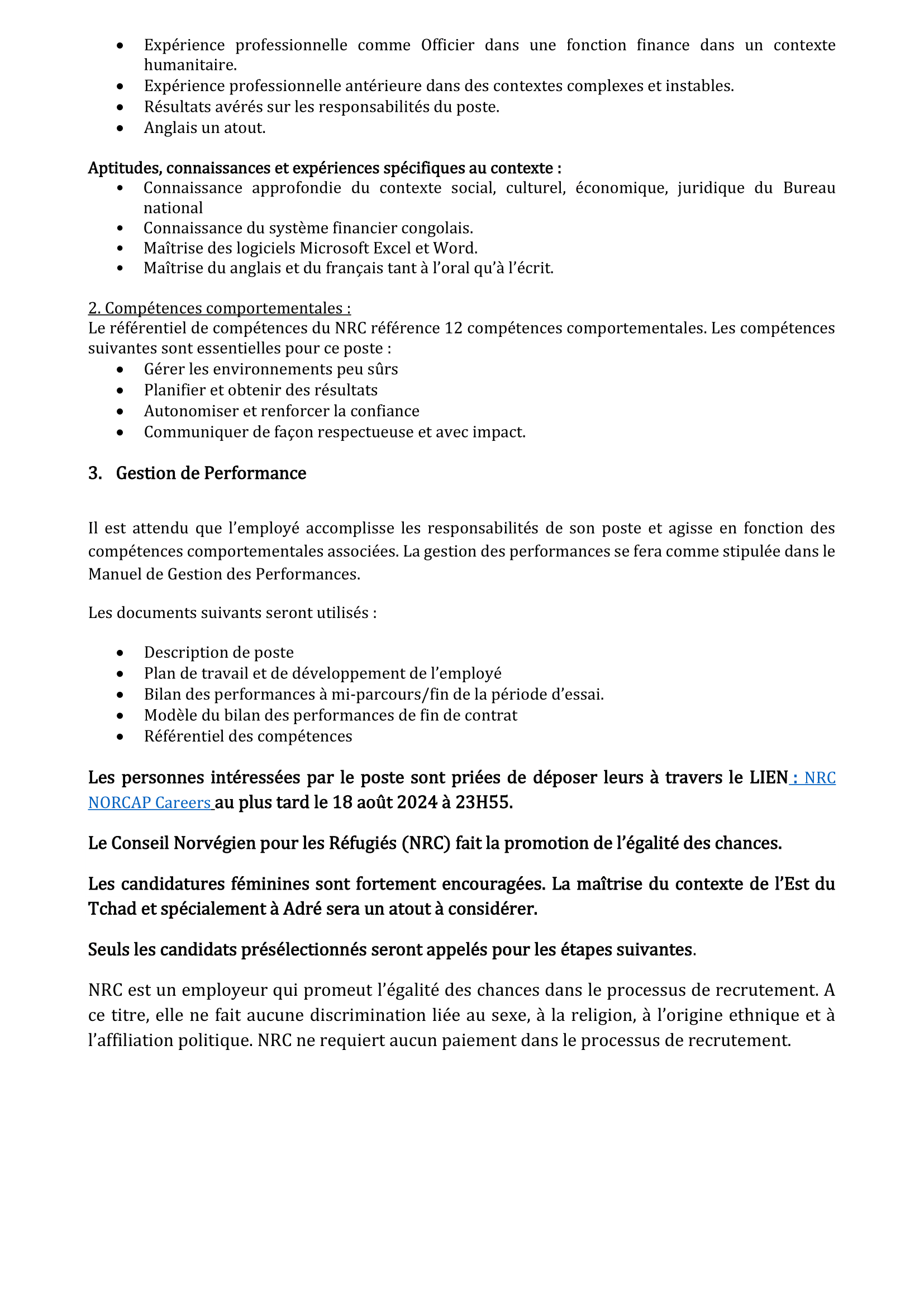 • Expérience professionnelle comme Officier dans une fonction finance dans un contexte humanitaire.
• Expérience professionnelle antérieure dans des contextes complexes et instables.
• Résultats avérés sur les responsabilités du poste.
• Anglais un atout.

Aptitudes, connaissances et expériences spécifiques au contexte :
• Connaissance approfondie du contexte social, culturel, économique, juridique du Bureau national
• Connaissance du système financier congolais.
• Maîtrise des logiciels Microsoft Excel et Word.
• Maîtrise du anglais et du français tant à l'oral qu'à l'écrit.

2. Compétences comportementales :
Le référentiel de compétences du NRC référence 12 compétences comportementales. Les compétences suivantes sont essentielles pour ce poste :
• Gérer les environnements peu sûrs
• Planifier et obtenir des résultats
• Autonomiser et renforcer la confiance
• Communiquer de façon respectueuse et avec impact.

3. Gestion de Performance

Il est attendu que l'employé accomplisse les responsabilités de son poste et agisse en fonction des compétences comportementales associées. La gestion des performances se fera comme stipulée dans le Manuel de Gestion des Performances.

Les documents suivants seront utilisés :

• Description de poste
• Plan de travail et de développement de l'employé
• Bilan des performances à mi-parcours/fin de la période d'essai.
• Modèle du bilan des performances de fin de contrat
• Référentiel des compétences

Les personnes intéressées par le poste sont priées de déposer leurs à travers le LIEN : NRC NORCAP Careers au plus tard le 18 août 2024 à 23H55.

Le Conseil Norvégien pour les Réfugiés (NRC) fait la promotion de l'égalité des chances.

Les candidatures féminines sont fortement encouragées. La maîtrise du contexte de l'Est du Tchad et spécialement à Adré sera un atout à considérer.

Seuls les candidats présélectionnés seront appelés pour les étapes suivantes.

NRC est un employeur qui promeut l'égalité des chances dans le processus de recrutement. A ce titre, elle ne fait aucune discrimination liée au sexe, à la religion, à l'origine ethnique et à l'affiliation politique. NRC ne requiert aucun paiement dans le processus de recrutement.